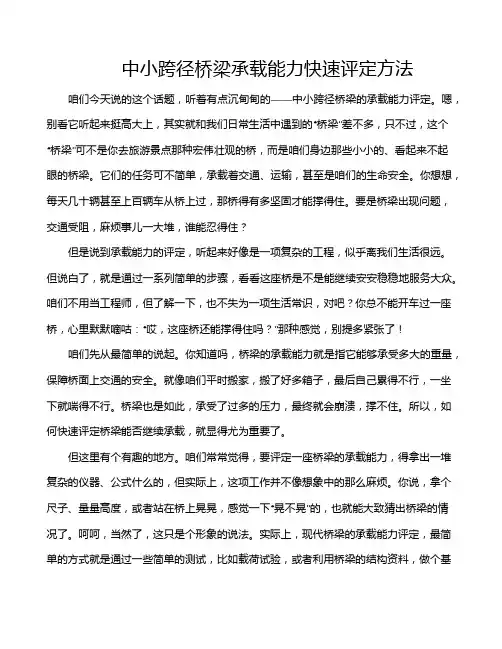 中小跨径桥梁承载能力快速评定方法

咱们今天说的这个话题，听着有点沉甸甸的——中小跨径桥梁的承载能力评定。嗯，别看它听起来挺高大上，其实就和我们日常生活中遇到的“桥梁”差不多，只不过，这个“桥梁”可不是你去旅游景点那种宏伟壮观的桥，而是咱们身边那些小小的、看起来不起眼的桥梁。它们的任务可不简单，承载着交通、运输，甚至是咱们的生命安全。你想想，每天几十辆甚至上百辆车从桥上过，那桥得有多坚固才能撑得住。要是桥梁出现问题，交通受阻，麻烦事儿一大堆，谁能忍得住？

但是说到承载能力的评定，听起来好像是一项复杂的工程，似乎离我们生活很远。但说白了，就是通过一系列简单的步骤，看看这座桥是不是能继续安安稳稳地服务大众。咱们不用当工程师，但了解一下，也不失为一项生活常识，对吧？你总不能开车过一座桥，心里默默嘀咕：“哎，这座桥还能撑得住吗？”那种感觉，别提多紧张了！

咱们先从最简单的说起。你知道吗，桥梁的承载能力就是指它能够承受多大的重量，保障桥面上交通的安全。就像咱们平时搬家，搬了好多箱子，最后自己累得不行，一坐下就喘得不行。桥梁也是如此，承受了过多的压力，最终就会崩溃，撑不住。所以，如何快速评定桥梁能否继续承载，就显得尤为重要了。

但这里有个有趣的地方。咱们常常觉得，要评定一座桥梁的承载能力，得拿出一堆复杂的仪器、公式什么的，但实际上，这项工作并不像想象中的那么麻烦。你说，拿个尺子、量量高度，或者站在桥上晃晃，感觉一下“晃不晃”的，也就能大致猜出桥梁的情况了。呵呵，当然了，这只是个形象的说法。实际上，现代桥梁的承载能力评定，最简单的方式就是通过一些简单的测试，比如载荷试验，或者利用桥梁的结构资料，做个基